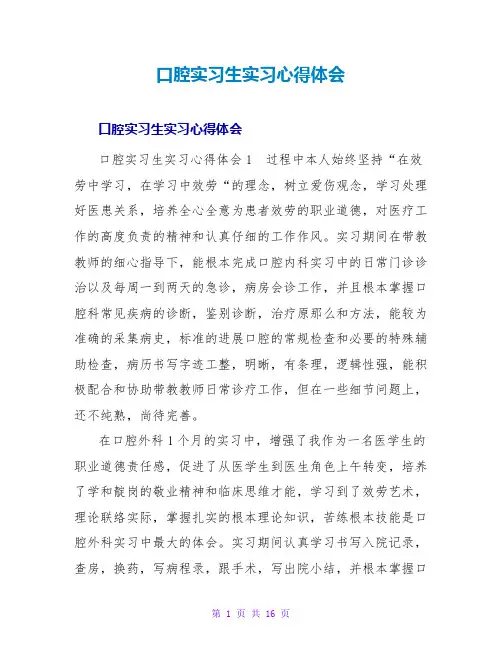 口腔实习生实习心得体会

口腔实习生实习心得体会

口腔实习生实习心得体会1　过程中本人始终坚持“在效劳中学习，在学习中效劳“的理念，树立爱伤观念，学习处理好医患关系，培养全心全意为患者效劳的职业道德，对医疗工作的高度负责的精神和认真仔细的工作作风。实习期间在带教教师的细心指导下，能根本完成口腔内科实习中的日常门诊诊治以及每周一到两天的急诊，病房会诊工作，并且根本掌握口腔科常见疾病的诊断，鉴别诊断，治疗原那么和方法，能较为准确的采集病史，标准的进展口腔的常规检查和必要的特殊辅助检查，病历书写字迹工整，明晰，有条理，逻辑性强，能积极配合和协助带教教师日常诊疗工作，但在一些细节问题上，还不纯熟，尚待完善。

在口腔外科1个月的实习中，增强了我作为一名医学生的职业道德责任感，促进了从医学生到医生角色上午转变，培养了学和靛岗的敬业精神和临床思维才能，学习到了效劳艺术，理论联络实际，掌握扎实的根本理论知识，苦练根本技能是口腔外科实习中最大的体会。实习期间认真学习书写入院记录，查房，换药，写病程录，跟手术，写出院小结，并根本掌握口

第 1 页 共 16 页